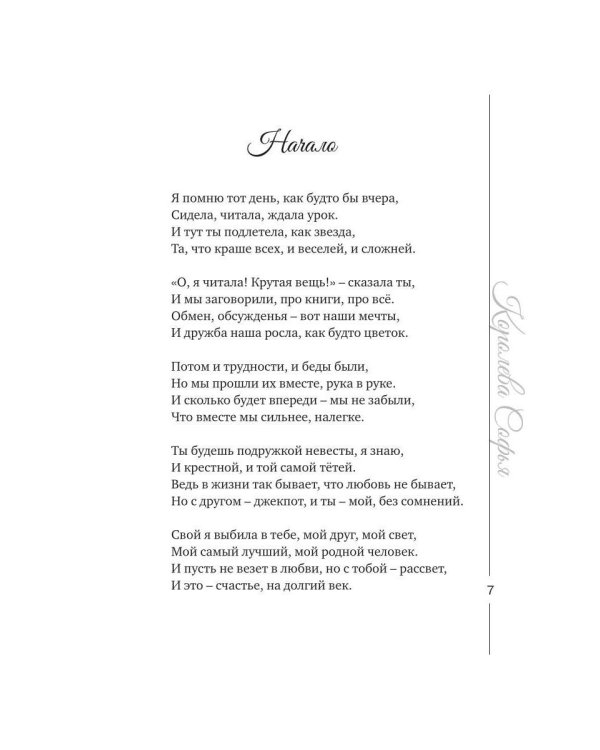 Начало

Я помню тот день, как будто бы вчера,
Сидела, читала, ждала урок.
И тут ты подлетела, как звезда,
Та, что краше всех, и веселей, и сложней.

«О, я читала! Крутая вещь!» – сказала ты,
И мы заговорили, про книги, про всё.
Обмен, обсужденья – вот наши мечты,
И дружба наша росла, как будто цветок.

Потом и трудности, и беды были,
Но мы прошли их вместе, рука в руке.
И сколько будет впереди – мы не забыли,
Что вместе мы сильнее, налегке.

Ты будешь подружкой невесты, я знаю,
И крестной, и той самой тётей.
Ведь в жизни так бывает, что любовь не бывает,
Но с другом – джекпот, и ты – мой, без сомнений.

Свой я выбила в тебе, мой друг, мой свет,
Мой самый лучший, мой родной человек.
И пусть не везет в любви, но с тобой – рассвет,
И это – счастье, на долгий век.

Королева Софья

7